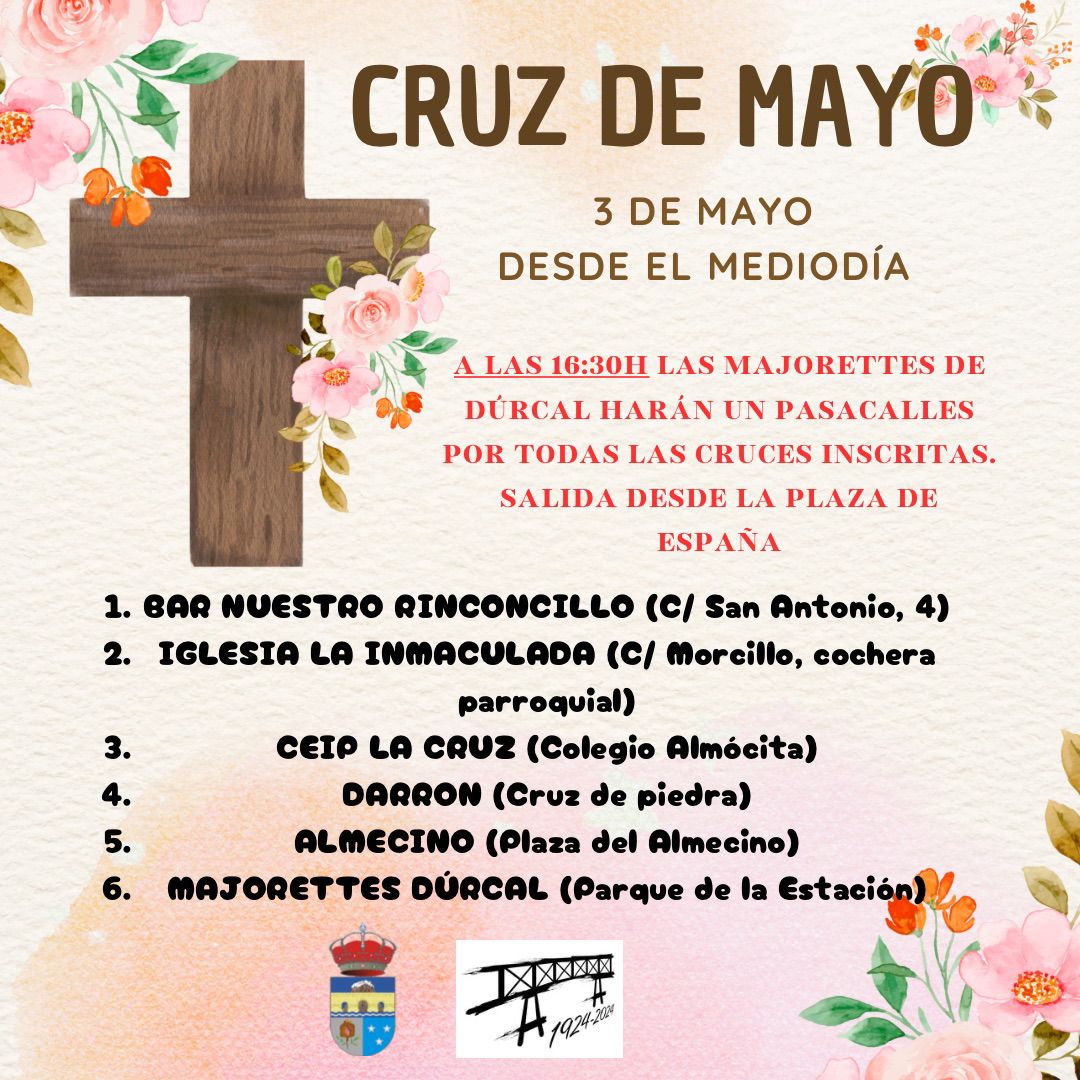 CRUZ DE MAYO

3 DE MAYO
DESDE EL MEDIODÍA

A LAS 16:30H LAS MAJORETTES DE DÚRCAL HARÁN UN PASACALLES POR TODAS LAS CRUCES INSCRITAS. SALIDA DESDE LA PLAZA DE ESPAÑA

1. BAR NUESTRO RINCONCILLO (C/ San Antonio, 4)
2. IGLESIA LA INMACULADA (C/ Morcillo, cochera parroquial)
3. CEIP LA CRUZ (Colegio Almócita)
4. DARRON (Cruz de piedra)
5. ALMECINO (Plaza del Almecino)
6. MAJORETTES DÚRCAL (Parque de la Estación)

1924-2024